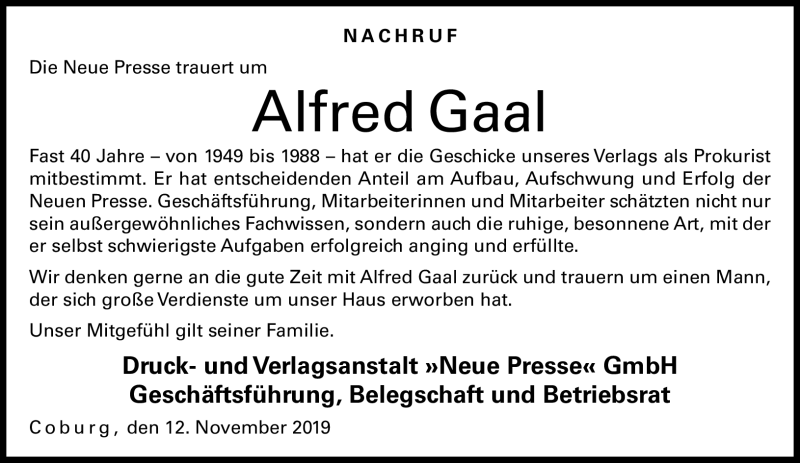 NACHRUF

Die Neue Presse trauert um

Alfred Gaal

Fast 40 Jahre – von 1949 bis 1988 – hat er die Geschicke unseres Verlags als Prokurist mitbestimmt. Er hat entscheidenden Anteil am Aufbau, Aufschwung und Erfolg der Neuen Presse. Geschäftsführung, Mitarbeiterinnen und Mitarbeiter schätzten nicht nur sein außergewöhnliches Fachwissen, sondern auch die ruhige, besonnene Art, mit der er selbst schwierigste Aufgaben erfolgreich anging und erfüllte.

Wir denken gerne an die gute Zeit mit Alfred Gaal zurück und trauern um einen Mann, der sich große Verdienste um unser Haus erworben hat.

Unser Mitgefühl gilt seiner Familie.

Druck- und Verlagsanstalt »Neue Presse« GmbH
Geschäftsführung, Belegschaft und Betriebsrat

Coburg, den 12. November 2019